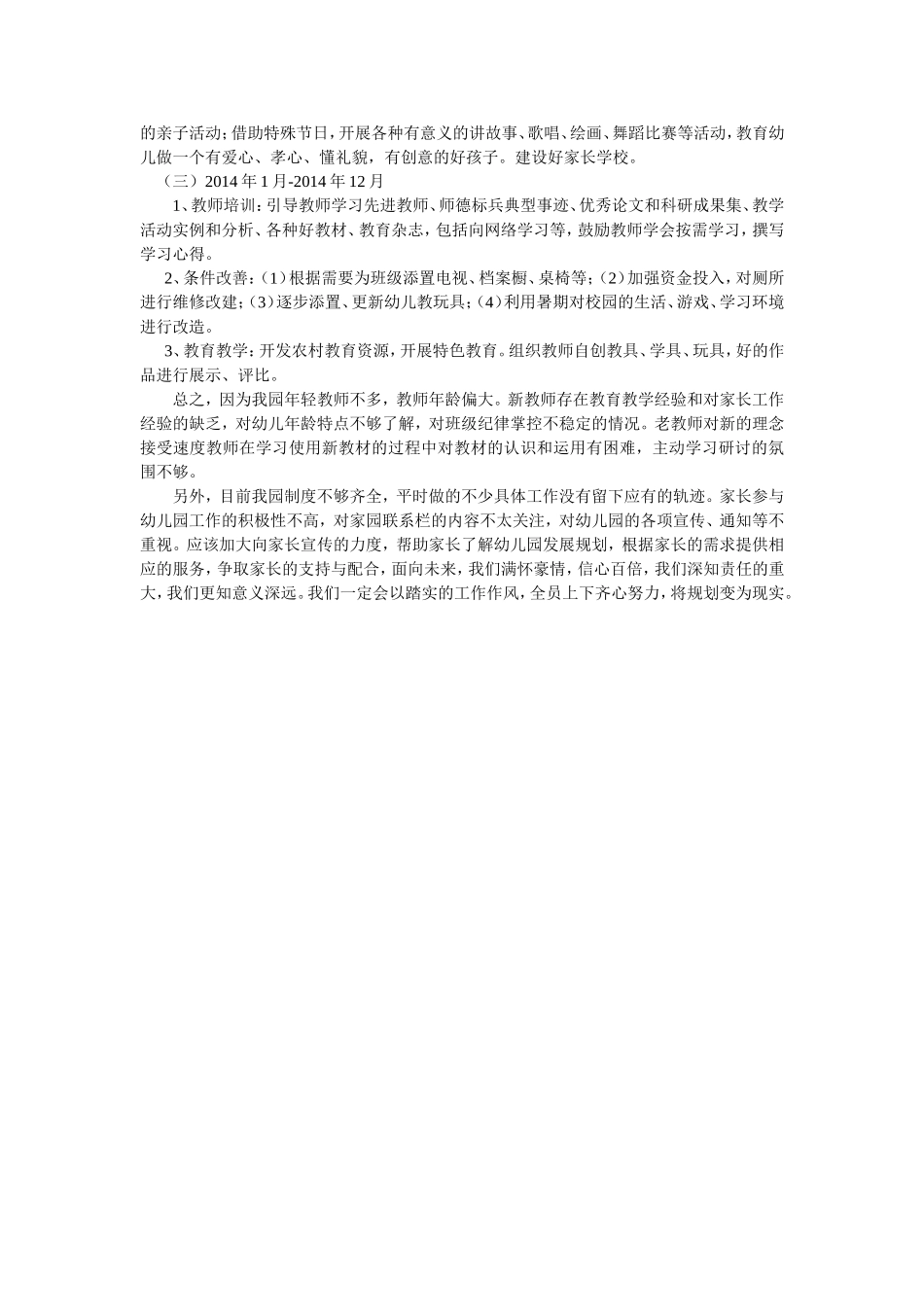 的亲子活动；借助特殊节日，开展各种有意义的讲故事、歌唱、绘画、舞蹈比赛等活动，教育幼儿做一个有爱心、孝心、懂礼貌，有创意的好孩子。建设好家长学校。

（三）2014年1月-2014年12月

1、教师培训：引导教师学习先进教师、师德标兵典型事迹、优秀论文和科研成果集、教学活动实例和分析、各种好教材、教育杂志，包括向网络学习等，鼓励教师学会按需学习，撰写学习心得。

2、条件改善：（1）根据需要为班级添置电视、档案橱、桌椅等；（2）加强资金投入，对厕所进行维修改建；（3）逐步添置、更新幼儿教玩具；（4）利用暑期对校园的生活、游戏、学习环境进行改造。

3、教育教学：开发农村教育资源，开展特色教育。组织教师自创教具、学具、玩具，好的作品进行展示、评比。

总之，因为我园年轻教师不多，教师年龄偏大。新教师存在教育教学经验和对家长工作经验的缺乏，对幼儿年龄特点不够了解，对班级纪律掌控不稳定的情况。老教师对新的理念接受速度教师在学习使用新教材的过程中对教材的认识和运用有困难，主动学习研讨的氛围不够。

另外，目前我园制度不够齐全，平时做的不少具体工作没有留下应有的轨迹。家长参与幼儿园工作的积极性不高，对家园联系栏的内容不太关注，对幼儿园的各项宣传、通知等不重视。应该加大向家长宣传的力度，帮助家长了解幼儿园发展规划，根据家长的需求提供相应的服务，争取家长的支持与配合，面向未来，我们满怀豪情，信心百倍，我们深知责任的重大，我们更知意义深远。我们一定会以踏实的工作作风，全员上下齐心努力，将规划变为现实。